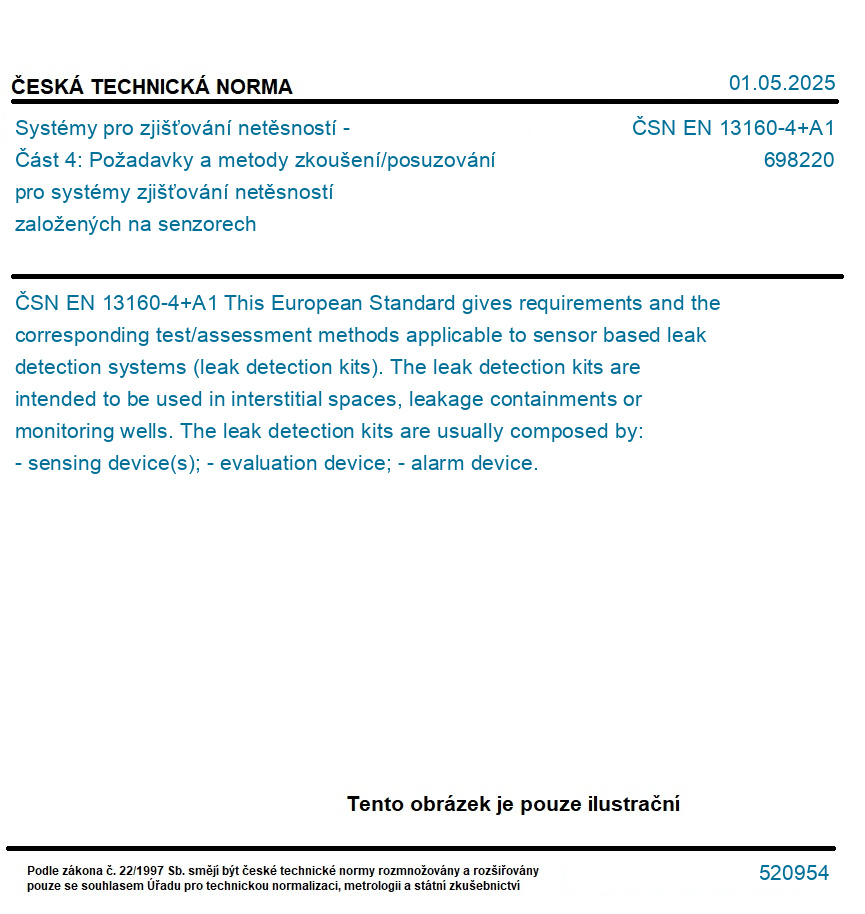 ČESKÁ TECHNICKÁ NORMA

01.05.2025

Systémy pro zjišťování netěsností - Část 4: Požadavky a metody zkoušení/posuzování pro systémy zjišťování netěsností založených na senzorech

ČSN EN 13160-4+A1
698220

ČSN EN 13160-4+A1 This European Standard gives requirements and the corresponding test/assessment methods applicable to sensor based leak detection systems (leak detection kits). The leak detection kits are intended to be used in interstitial spaces, leakage containments or monitoring wells. The leak detection kits are usually composed by: - sensing device(s); - evaluation device; - alarm device.

Tento obrázek je pouze ilustrační

Podle zákona č. 22/1997 Sb. smějí být české technické normy rozmnožovány a rozšiřovány pouze se souhlasem Úřadu pro technickou normalizaci, metrologii a státní zkušebnictví

520954